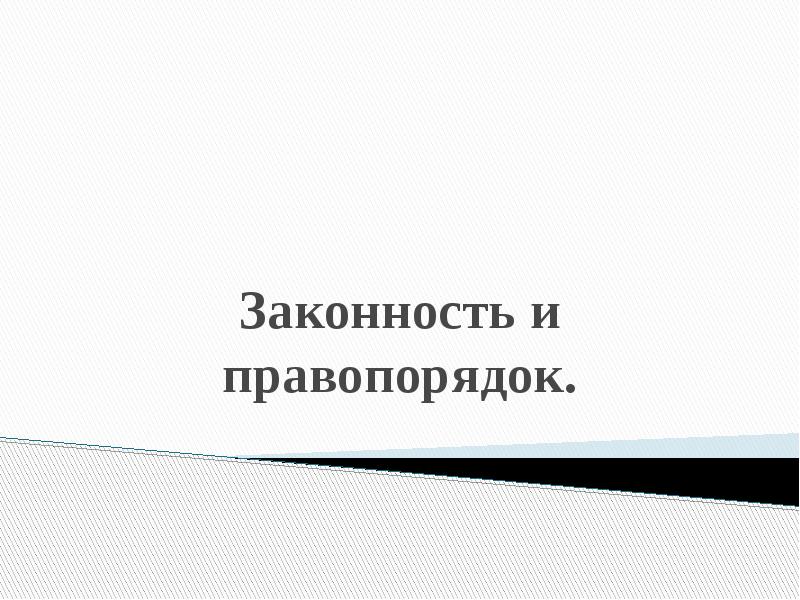 Законность и правопорядок.